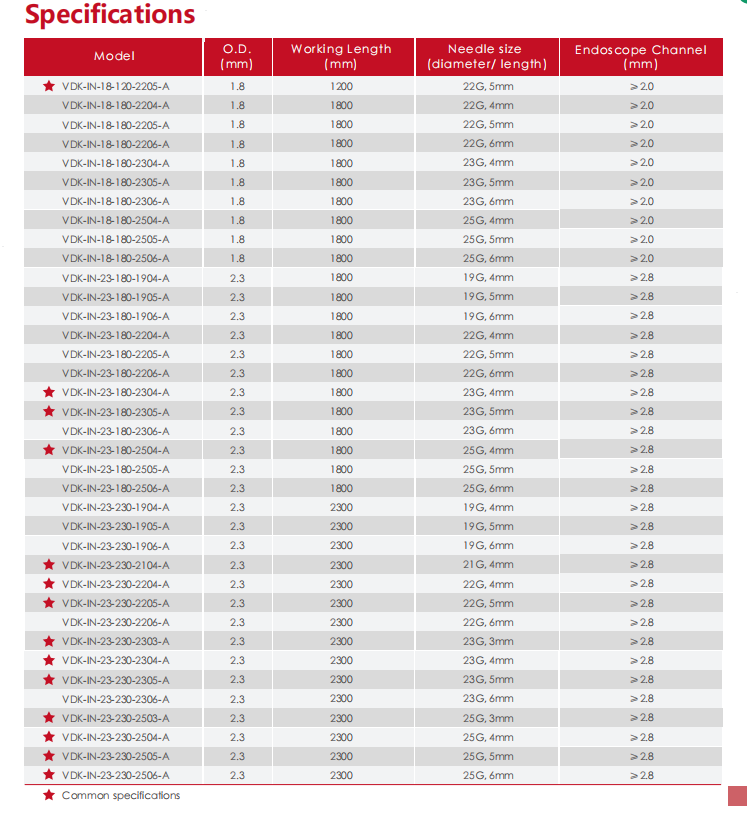 Specifications

| Model | O.D. (mm) | Working Length (mm) | Needle size (diameter/ length) | Endoscope Channel (mm) |
|---|---|---|---|---|
| ★ VDK-IN-18-120-2205-A | 1.8 | 1200 | 22G, 5mm | ≥2.0 |
| VDK-IN-18-180-2204-A | 1.8 | 1800 | 22G, 4mm | ≥2.0 |
| VDK-IN-18-180-2205-A | 1.8 | 1800 | 22G, 5mm | ≥2.0 |
| VDK-IN-18-180-2206-A | 1.8 | 1800 | 22G, 6mm | ≥2.0 |
| VDK-IN-18-180-2304-A | 1.8 | 1800 | 23G, 4mm | ≥2.0 |
| VDK-IN-18-180-2305-A | 1.8 | 1800 | 23G, 5mm | ≥2.0 |
| VDK-IN-18-180-2306-A | 1.8 | 1800 | 23G, 6mm | ≥2.0 |
| VDK-IN-18-180-2504-A | 1.8 | 1800 | 25G, 4mm | ≥2.0 |
| VDK-IN-18-180-2505-A | 1.8 | 1800 | 25G, 5mm | ≥2.0 |
| VDK-IN-18-180-2506-A | 1.8 | 1800 | 25G, 6mm | ≥2.0 |
| VDK-IN-23-180-1904-A | 2.3 | 1800 | 19G, 4mm | ≥2.8 |
| VDK-IN-23-180-1905-A | 2.3 | 1800 | 19G, 5mm | ≥2.8 |
| VDK-IN-23-180-1906-A | 2.3 | 1800 | 19G, 6mm | ≥2.8 |
| VDK-IN-23-180-2204-A | 2.3 | 1800 | 22G, 4mm | ≥2.8 |
| VDK-IN-23-180-2205-A | 2.3 | 1800 | 22G, 5mm | ≥2.8 |
| VDK-IN-23-180-2206-A | 2.3 | 1800 | 22G, 6mm | ≥2.8 |
| ★ VDK-IN-23-180-2304-A | 2.3 | 1800 | 23G, 4mm | ≥2.8 |
| ★ VDK-IN-23-180-2305-A | 2.3 | 1800 | 23G, 5mm | ≥2.8 |
| VDK-IN-23-180-2306-A | 2.3 | 1800 | 23G, 6mm | ≥2.8 |
| ★ VDK-IN-23-180-2504-A | 2.3 | 1800 | 25G, 4mm | ≥2.8 |
| VDK-IN-23-180-2505-A | 2.3 | 1800 | 25G, 5mm | ≥2.8 |
| VDK-IN-23-180-2506-A | 2.3 | 1800 | 25G, 6mm | ≥2.8 |
| VDK-IN-23-230-1904-A | 2.3 | 2300 | 19G, 4mm | ≥2.8 |
| VDK-IN-23-230-1905-A | 2.3 | 2300 | 19G, 5mm | ≥2.8 |
| VDK-IN-23-230-1906-A | 2.3 | 2300 | 19G, 6mm | ≥2.8 |
| ★ VDK-IN-23-230-2104-A | 2.3 | 2300 | 21G, 4mm | ≥2.8 |
| ★ VDK-IN-23-230-2204-A | 2.3 | 2300 | 22G, 4mm | ≥2.8 |
| ★ VDK-IN-23-230-2205-A | 2.3 | 2300 | 22G, 5mm | ≥2.8 |
| VDK-IN-23-230-2206-A | 2.3 | 2300 | 22G, 6mm | ≥2.8 |
| ★ VDK-IN-23-230-2303-A | 2.3 | 2300 | 23G, 3mm | ≥2.8 |
| ★ VDK-IN-23-230-2304-A | 2.3 | 2300 | 23G, 4mm | ≥2.8 |
| ★ VDK-IN-23-230-2305-A | 2.3 | 2300 | 23G, 5mm | ≥2.8 |
| VDK-IN-23-230-2306-A | 2.3 | 2300 | 23G, 6mm | ≥2.8 |
| ★ VDK-IN-23-230-2503-A | 2.3 | 2300 | 25G, 3mm | ≥2.8 |
| ★ VDK-IN-23-230-2504-A | 2.3 | 2300 | 25G, 4mm | ≥2.8 |
| ★ VDK-IN-23-230-2505-A | 2.3 | 2300 | 25G, 5mm | ≥2.8 |
| ★ VDK-IN-23-230-2506-A | 2.3 | 2300 | 25G, 6mm | ≥2.8 |

★ Common specifications